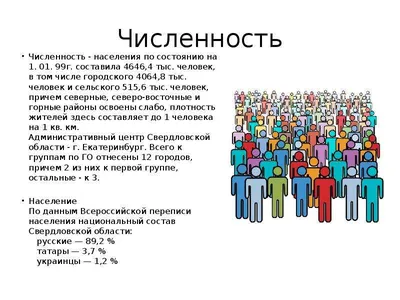 Численность

• Численность - населения по состоянию на 1. 01. 99г. составила 4646,4 тыс. человек, в том числе городского 4064,8 тыс. человек и сельского 515,6 тыс. человек, причем северные, северо-восточные и горные районы освоены слабо, плотность жителей здесь составляет до 1 человека на 1 кв. км.
Административный центр Свердловской области - г. Екатеринбург. Всего к группам по ГО отнесены 12 городов, причем 2 из них к первой группе, остальные - к 3.

• Население
По данным Всероссийской переписи населения национальный состав Свердловской области:
русские — 89,2 %
татары — 3,7 %
украинцы — 1,2 %